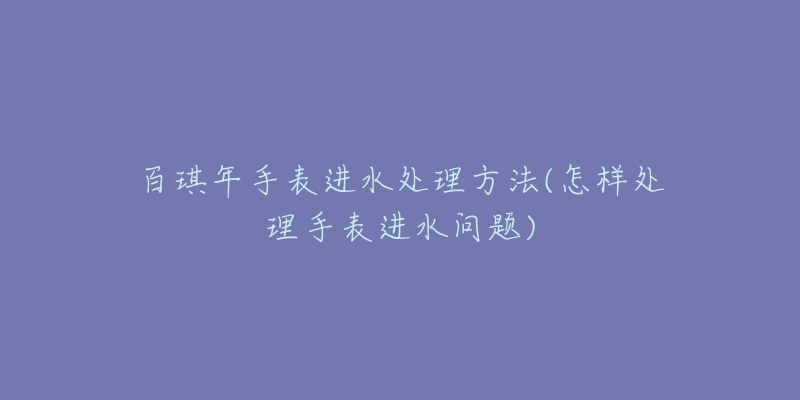 百琪年手表进水处理方法(怎样处理手表进水问题)